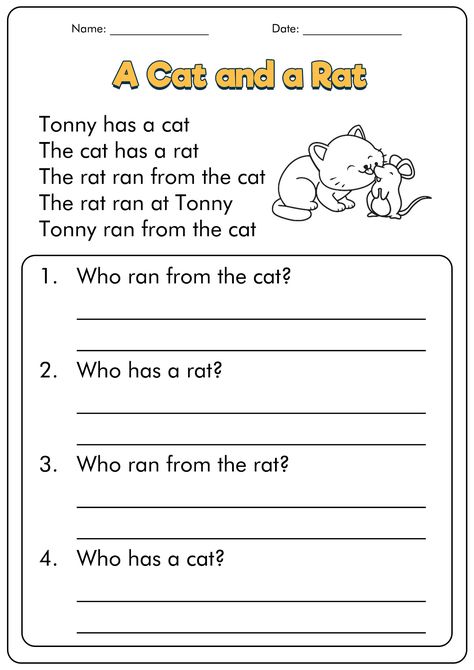 Name: _______________ Date: _______________

A Cat and a Rat

Tonny has a cat
The cat has a rat
The rat ran from the cat
The rat ran at Tonny
Tonny ran from the cat

1. Who ran from the cat?

2. Who has a rat?

3. Who ran from the rat?

4. Who has a cat?